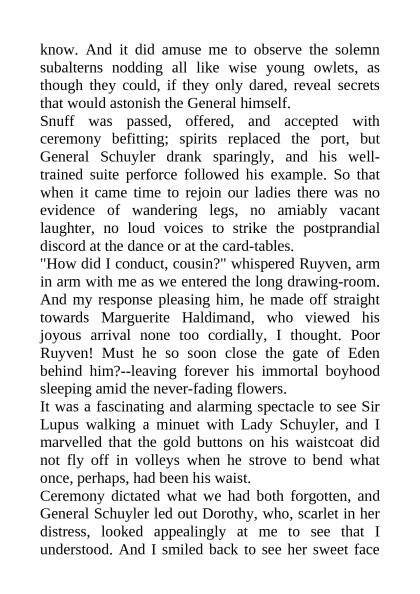 know. And it did amuse me to observe the solemn subalterns nodding all like wise young owlets, as though they could, if they only dared, reveal secrets that would astonish the General himself.

Snuff was passed, offered, and accepted with ceremony befitting; spirits replaced the port, but General Schuyler drank sparingly, and his well-trained suite perforce followed his example. So that when it came time to rejoin our ladies there was no evidence of wandering legs, no amiably vacant laughter, no loud voices to strike the postprandial discord at the dance or at the card-tables.

"How did I conduct, cousin?" whispered Ruyven, arm in arm with me as we entered the long drawing-room. And my response pleasing him, he made off straight towards Marguerite Haldimand, who viewed his joyous arrival none too cordially, I thought. Poor Ruyven! Must he so soon close the gate of Eden behind him?--leaving forever his immortal boyhood sleeping amid the never-fading flowers.

It was a fascinating and alarming spectacle to see Sir Lupus walking a minuet with Lady Schuyler, and I marvelled that the gold buttons on his waistcoat did not fly off in volleys when he strove to bend what once, perhaps, had been his waist.

Ceremony dictated what we had both forgotten, and General Schuyler led out Dorothy, who, scarlet in her distress, looked appealingly at me to see that I understood. And I smiled back to see her sweet face